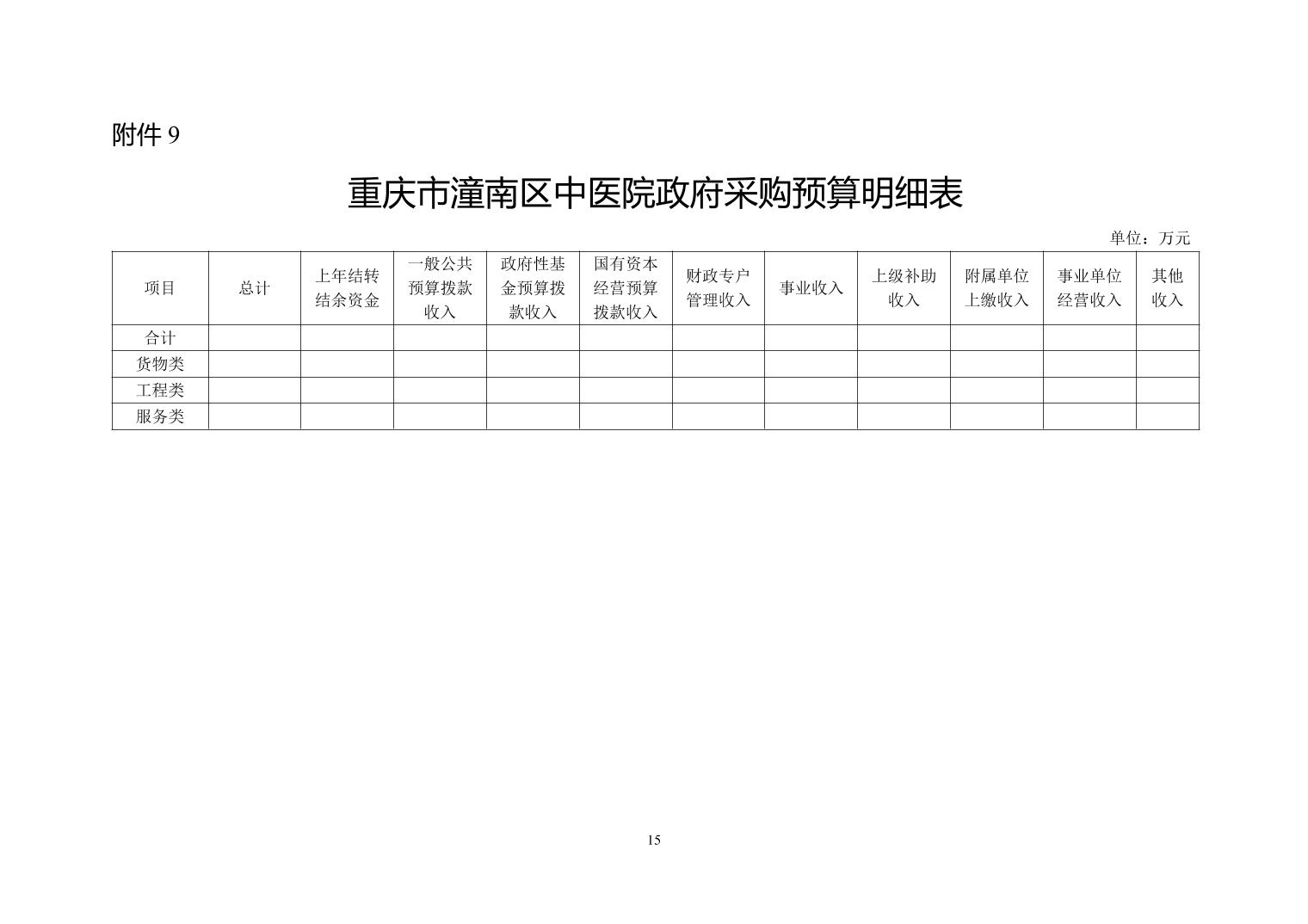 附件 9

重庆市潼南区中医院政府采购预算明细表

单位：万元

| 项目 | 总计 | 上年结转结余资金 | 一般公共预算拨款收入 | 政府性基金预算拨款收入 | 国有资本经营预算拨款收入 | 财政专户管理收入 | 事业收入 | 上级补助收入 | 附属单位上缴收入 | 事业单位经营收入 | 其他收入 |
|---|---|---|---|---|---|---|---|---|---|---|---|
| 合计 | | | | | | | | | | | |
| 货物类 | | | | | | | | | | | |
| 工程类 | | | | | | | | | | | |
| 服务类 | | | | | | | | | | | |

15